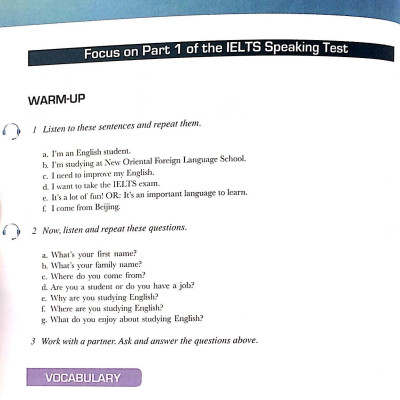 Focus on Part 1 of the IELTS Speaking Test

WARM-UP

1 Listen to these sentences and repeat them.

a. I'm an English student.
b. I'm studying at New Oriental Foreign Language School.
c. I need to improve my English.
d. I want to take the IELTS exam.
e. It's a lot of fun! OR: It's an important language to learn.
f. I come from Beijing.

2 Now, listen and repeat these questions.

a. What's your first name?
b. What's your family name?
c. Where do you come from?
d. Are you a student or do you have a job?
e. Why are you studying English?
f. Where are you studying English?
g. What do you enjoy about studying English?

3 Work with a partner. Ask and answer the questions above.

VOCABULARY